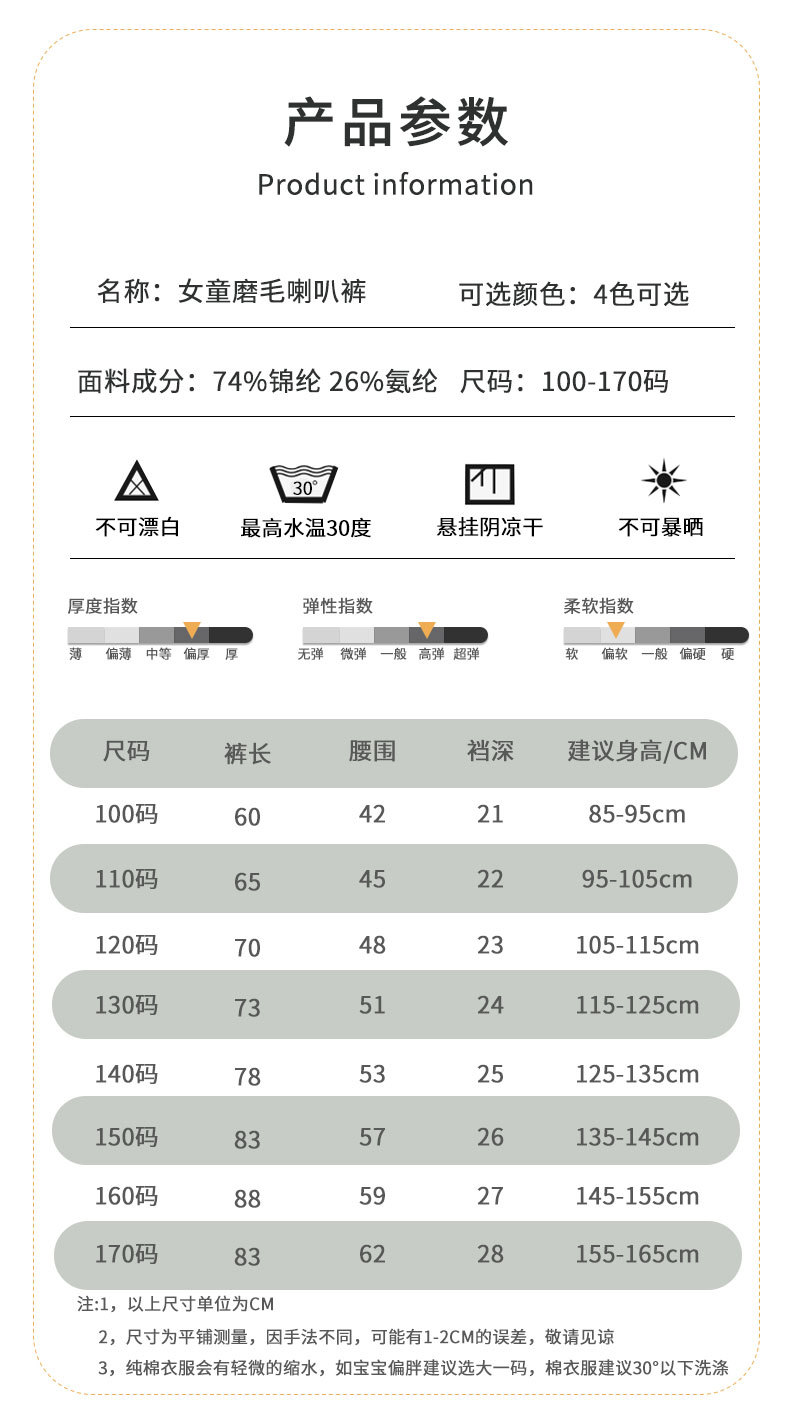 产品参数
Product information

名称：女童磨毛喇叭裤 可选颜色：4色可选

面料成分：74%锦纶 26%氨纶 尺码：100-170码

30°

不可漂白 最高水温30度 悬挂阴凉干 不可暴晒

厚度指数
薄 偏薄 中等 偏厚 厚

弹性指数
无弹 微弹 一般 高弹 超弹

柔软指数
软 偏软 一般 偏硬 硬

| 尺码 | 裤长 | 腰围 | 裆深 | 建议身高/CM |
|---|---|---|---|---|
| 100码 | 60 | 42 | 21 | 85-95cm |
| 110码 | 65 | 45 | 22 | 95-105cm |
| 120码 | 70 | 48 | 23 | 105-115cm |
| 130码 | 73 | 51 | 24 | 115-125cm |
| 140码 | 78 | 53 | 25 | 125-135cm |
| 150码 | 83 | 57 | 26 | 135-145cm |
| 160码 | 88 | 59 | 27 | 145-155cm |
| 170码 | 83 | 62 | 28 | 155-165cm |

注:1，以上尺寸单位为CM
2，尺寸为平铺测量，因手法不同，可能有1-2CM的误差，敬请见谅
3，纯棉衣服会有轻微的缩水，如宝宝偏胖建议选大一码，棉衣服建议30°以下洗涤